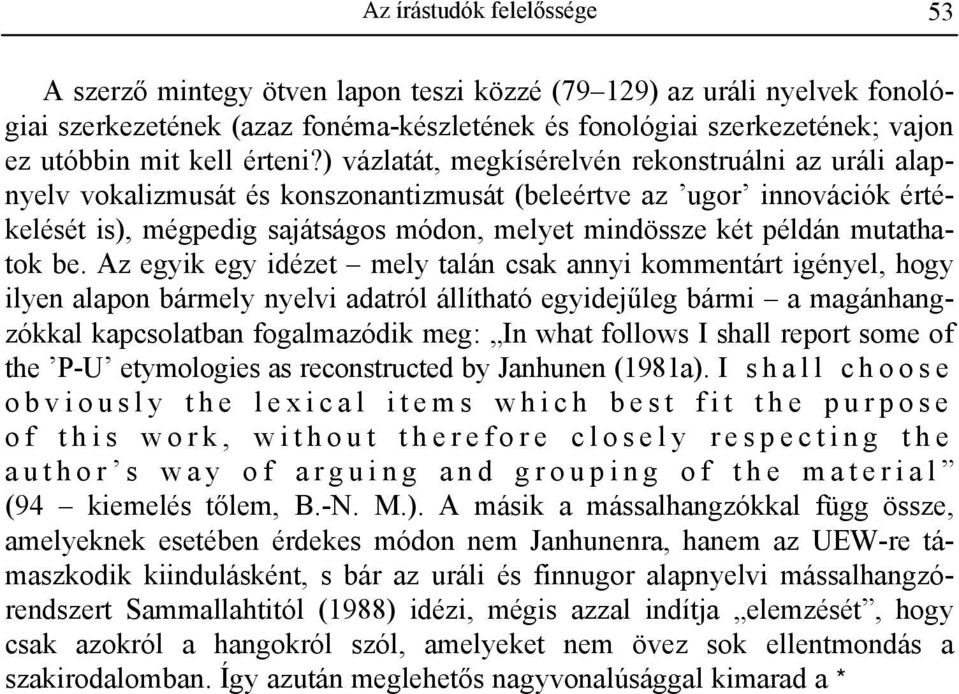 Az írástudók felelőssége 53

A szerző mintegy ötven lapon teszi közzé (79–129) az uráli nyelvek fonológiai szerkezetének (azaz fonéma-készletének és fonológiai szerkezetének; vajon ez utóbbin mit kell érteni?) vázlatát, megkísérelvén rekonstruálni az uráli alapnyelv vokalizmusát és konszonantizmusát (beleértve az ’ugor’ innovációk értékelését is), mégpedig sajátságos módon, melyet mindössze két példán mutathatok be. Az egyik egy idézet – mely talán csak annyi kommentárt igényel, hogy ilyen alapon bármely nyelvi adatról állítható egyidejűleg bármi – a magánhangzókkal kapcsolatban fogalmazódik meg: „In what follows I shall report some of the ’P-U’ etymologies as reconstructed by Janhunen (1981a). I shall choose obviously the lexical items which best fit the purpose of this work, without therefore closely respecting the author’s way of arguing and grouping of the material” (94 – kiemelés tőlem, B.-N. M.). A másik a mássalhangzókkal függ össze, amelyeknek esetében érdekes módon nem Janhunenra, hanem az UEW-re támaszkodik kiindulásként, s bár az uráli és finnugor alapnyelvi mássalhangzórendszert Sammallahtitól (1988) idézi, mégis azzal indítja „elemzését”, hogy csak azokról a hangokról szól, amelyeket nem övez sok ellentmondás a szakirodalomban. Így azután meglehetős nagyvonalúsággal kimarad a *